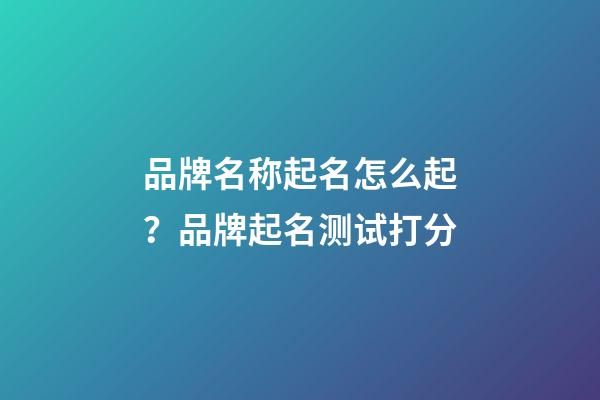 品牌名称起名怎么起？品牌起名测试打分